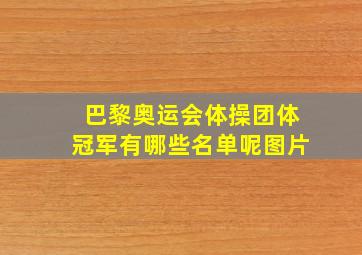 巴黎奥运会体操团体冠军有哪些名单呢图片